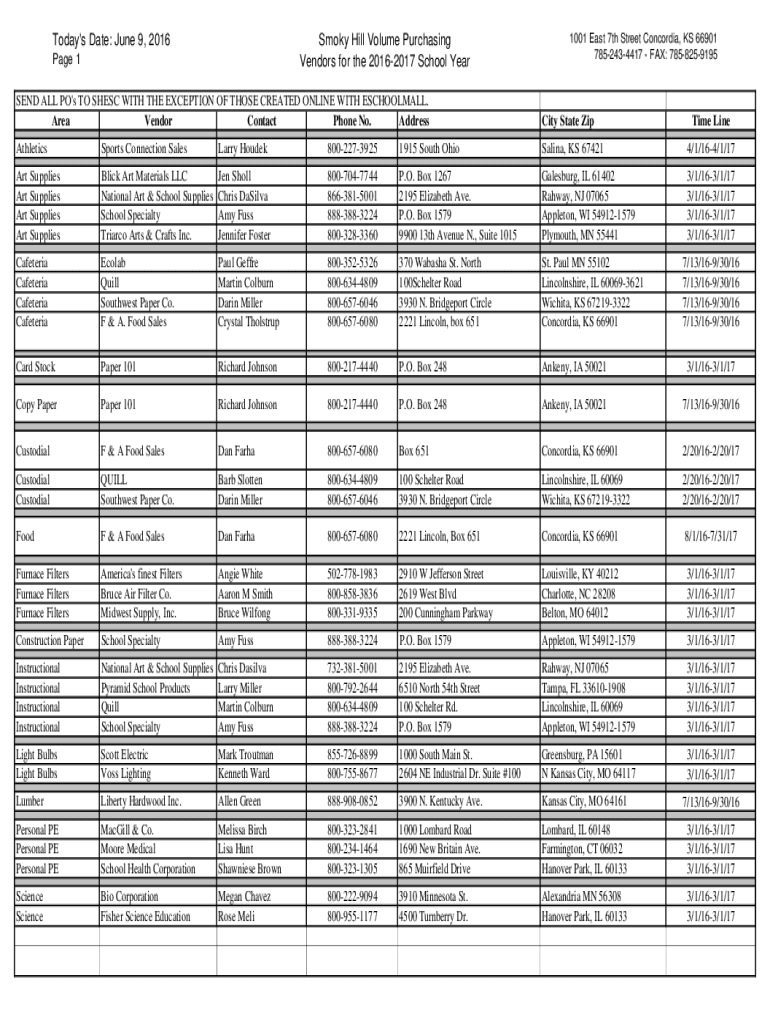 Today's Date: June 9, 2016
Page 1

Smoky Hill Volume Purchasing
Vendors for the 2016-2017 School Year

1001 East 7th Street Concordia, KS 66901
785-243-4417 - FAX: 785-825-9195

SEND ALL PO's TO SHESC WITH THE EXCEPTION OF THOSE CREATED ONLINE WITH ESCHOOLMALL.

| Area | Vendor | Contact | Phone No. | Address | City State Zip | Time Line |
|---|---|---|---|---|---|---|
| Athletics | Sports Connection Sales | Larry Houdek | 800-227-3925 | 1915 South Ohio | Salina, KS 67421 | 4/1/16-4/1/17 |
| Art Supplies | Blick Art Materials LLC | Jen Sholl | 800-704-7744 | P.O. Box 1267 | Galesburg, IL 61402 | 3/1/16-3/1/17 |
| Art Supplies | National Art & School Supplies | Chris DaSilva | 866-381-5001 | 2195 Elizabeth Ave. | Rahway, NJ 07065 | 3/1/16-3/1/17 |
| Art Supplies | School Specialty | Amy Fuss | 888-388-3224 | P.O. Box 1579 | Appleton, WI 54912-1579 | 3/1/16-3/1/17 |
| Art Supplies | Triarco Arts & Crafts Inc. | Jennifer Foster | 800-328-3360 | 9900 13th Avenue N., Suite 1015 | Plymouth, MN 55441 | 3/1/16-3/1/17 |
| Cafeteria | Ecolab | Paul Geffre | 800-352-5326 | 370 Wabasha St. North | St. Paul MN 55102 | 7/13/16-9/30/16 |
| Cafeteria | Quill | Martin Colburn | 800-634-4809 | 100Schelter Road | Lincolnshire, IL 60069-3621 | 7/13/16-9/30/16 |
| Cafeteria | Southwest Paper Co. | Darin Miller | 800-657-6046 | 3930 N. Bridgeport Circle | Wichita, KS 67219-3322 | 7/13/16-9/30/16 |
| Cafeteria | F & A. Food Sales | Crystal Tholstrup | 800-657-6080 | 2221 Lincoln, box 651 | Concordia, KS 66901 | 7/13/16-9/30/16 |
| Card Stock | Paper 101 | Richard Johnson | 800-217-4440 | P.O. Box 248 | Ankeny, IA 50021 | 3/1/16-3/1/17 |
| Copy Paper | Paper 101 | Richard Johnson | 800-217-4440 | P.O. Box 248 | Ankeny, IA 50021 | 7/13/16-9/30/16 |
| Custodial | F & A Food Sales | Dan Farha | 800-657-6080 | Box 651 | Concordia, KS 66901 | 2/20/16-2/20/17 |
| Custodial | QUILL | Barb Slotten | 800-634-4809 | 100 Schelter Road | Lincolnshire, IL 60069 | 2/20/16-2/20/17 |
| Custodial | Southwest Paper Co. | Darin Miller | 800-657-6046 | 3930 N. Bridgeport Circle | Wichita, KS 67219-3322 | 2/20/16-2/20/17 |
| Food | F & A Food Sales | Dan Farha | 800-657-6080 | 2221 Lincoln, Box 651 | Concordia, KS 66901 | 8/1/16-7/31/17 |
| Furnace Filters | America's finest Filters | Angie White | 502-778-1983 | 2910 W Jefferson Street | Louisville, KY 40212 | 3/1/16-3/1/17 |
| Furnace Filters | Bruce Air Filter Co. | Aaron M Smith | 800-858-3836 | 2619 West Blvd | Charlotte, NC 28208 | 3/1/16-3/1/17 |
| Furnace Filters | Midwest Supply, Inc. | Bruce Wilfong | 800-331-9335 | 200 Cunningham Parkway | Belton, MO 64012 | 3/1/16-3/1/17 |
| Construction Paper | School Specialty | Amy Fuss | 888-388-3224 | P.O. Box 1579 | Appleton, WI 54912-1579 | 3/1/16-3/1/17 |
| Instructional | National Art & School Supplies | Chris Dasilva | 732-381-5001 | 2195 Elizabeth Ave. | Rahway, NJ 07065 | 3/1/16-3/1/17 |
| Instructional | Pyramid School Products | Larry Miller | 800-792-2644 | 6510 North 54th Street | Tampa, FL 33610-1908 | 3/1/16-3/1/17 |
| Instructional | Quill | Martin Colburn | 800-634-4809 | 100 Schelter Rd. | Lincolnshire, IL 60069 | 3/1/16-3/1/17 |
| Instructional | School Specialty | Amy Fuss | 888-388-3224 | P.O. Box 1579 | Appleton, WI 54912-1579 | 3/1/16-3/1/17 |
| Light Bulbs | Scott Electric | Mark Troutman | 855-726-8899 | 1000 South Main St. | Greensburg, PA 15601 | 3/1/16-3/1/17 |
| Light Bulbs | Voss Lighting | Kenneth Ward | 800-755-8677 | 2604 NE Industrial Dr. Suite #100 | N Kansas City, MO 64117 | 3/1/16-3/1/17 |
| Lumber | Liberty Hardwood Inc. | Allen Green | 888-908-0852 | 3900 N. Kentucky Ave. | Kansas City, MO 64161 | 7/13/16-9/30/16 |
| Personal PE | MacGill & Co. | Melissa Birch | 800-323-2841 | 1000 Lombard Road | Lombard, IL 60148 | 3/1/16-3/1/17 |
| Personal PE | Moore Medical | Lisa Hunt | 800-234-1464 | 1690 New Britain Ave. | Farmington, CT 06032 | 3/1/16-3/1/17 |
| Personal PE | School Health Corporation | Shawniese Brown | 800-323-1305 | 865 Muirfield Drive | Hanover Park, IL 60133 | 3/1/16-3/1/17 |
| Science | Bio Corporation | Megan Chavez | 800-222-9094 | 3910 Minnesota St. | Alexandria MN 56308 | 3/1/16-3/1/17 |
| Science | Fisher Science Education | Rose Meli | 800-955-1177 | 4500 Turnberry Dr. | Hanover Park, IL 60133 | 3/1/16-3/1/17 |